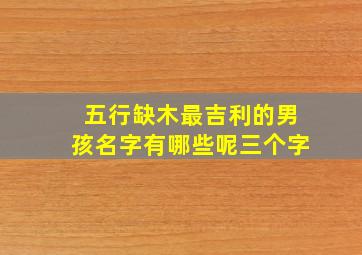 五行缺木最吉利的男孩名字有哪些呢三个字